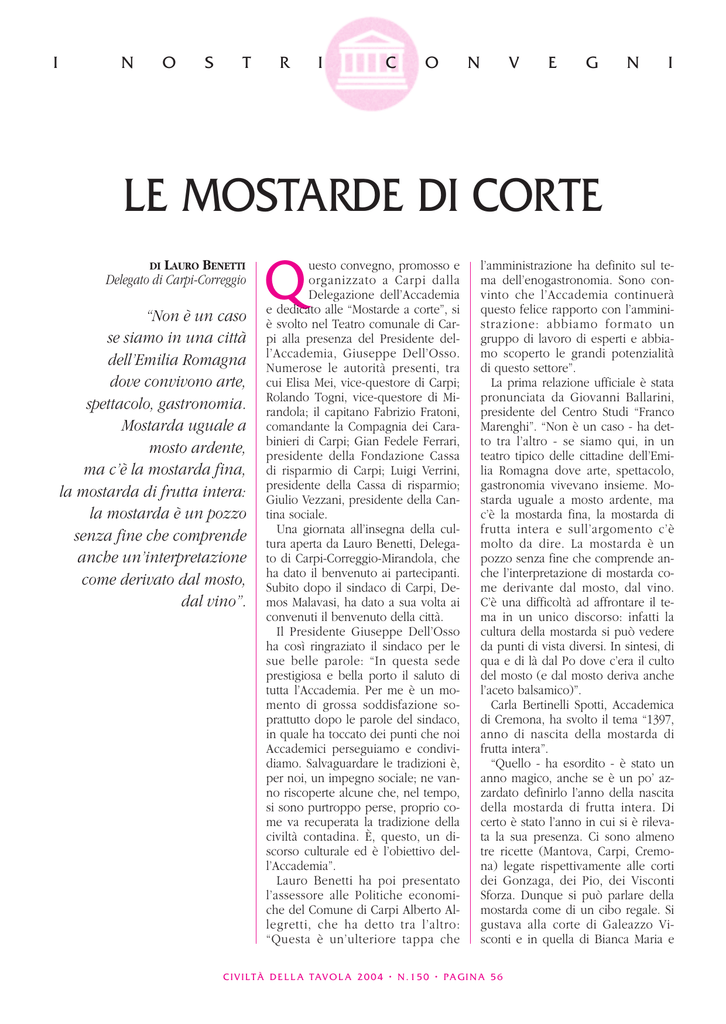 I NOSTRI CONVEGNI

LE MOSTARDE DI CORTE

DI LAURO BENETTI
Delegato di Carpi-Correggio

"Non è un caso se siamo in una città dell'Emilia Romagna dove convivono arte, spettacolo, gastronomia. Mostarda uguale a mosto ardente, ma c'è la mostarda fina, la mostarda di frutta intera: la mostarda è un pozzo senza fine che comprende anche un'interpretazione come derivato dal mosto, dal vino".

Questo convegno, promosso e organizzato a Carpi dalla Delegazione dell'Accademia e dedicato alle "Mostarde a corte", si è svolto nel Teatro comunale di Carpi alla presenza del Presidente dell'Accademia, Giuseppe Dell'Osso. Numerose le autorità presenti, tra cui Elisa Mei, vice-questore di Carpi; Rolando Togni, vice-questore di Mirandola; il capitano Fabrizio Fratoni, comandante la Compagnia dei Carabinieri di Carpi; Gian Fedele Ferrari, presidente della Fondazione Cassa di risparmio di Carpi; Luigi Verrini, presidente della Cassa di risparmio; Giulio Vezzani, presidente della Cantina sociale.

Una giornata all'insegna della cultura aperta da Lauro Benetti, Delegato di Carpi-Correggio-Mirandola, che ha dato il benvenuto ai partecipanti. Subito dopo il sindaco di Carpi, Demos Malavasi, ha dato a sua volta ai convenuti il benvenuto della città.

Il Presidente Giuseppe Dell'Osso ha così ringraziato il sindaco per le sue belle parole: "In questa sede prestigiosa e bella porto il saluto di tutta l'Accademia. Per me è un momento di grossa soddisfazione soprattutto dopo le parole del sindaco, in quale ha toccato dei punti che noi Accademici perseguiamo e condividiamo. Salvaguardare le tradizioni è, per noi, un impegno sociale; ne vanno riscoperte alcune che, nel tempo, si sono purtroppo perse, proprio come va recuperata la tradizione della civiltà contadina. È, questo, un discorso culturale ed è l'obiettivo dell'Accademia".

Lauro Benetti ha poi presentato l'assessore alle Politiche economiche del Comune di Carpi Alberto Allegretti, che ha detto tra l'altro: "Questa è un'ulteriore tappa che l'amministrazione ha definito sul tema dell'enogastronomia. Sono convinto che l'Accademia continuerà questo felice rapporto con l'amministrazione: abbiamo formato un gruppo di lavoro di esperti e abbiamo scoperto le grandi potenzialità di questo settore".

La prima relazione ufficiale è stata pronunciata da Giovanni Ballarini, presidente del Centro Studi "Franco Marenghi". "Non è un caso - ha detto tra l'altro - se siamo qui, in un teatro tipico delle cittadine dell'Emilia Romagna dove arte, spettacolo, gastronomia vivevano insieme. Mostarda uguale a mosto ardente, ma c'è la mostarda fina, la mostarda di frutta intera e sull'argomento c'è molto da dire. La mostarda è un pozzo senza fine che comprende anche l'interpretazione di mostarda come derivante dal mosto, dal vino. C'è una difficoltà ad affrontare il tema in un unico discorso: infatti la cultura della mostarda si può vedere da punti di vista diversi. In sintesi, di qua e di là dal Po dove c'era il culto del mosto (e dal mosto deriva anche l'aceto balsamico)".

Carla Bertinelli Spotti, Accademica di Cremona, ha svolto il tema "1397, anno di nascita della mostarda di frutta intera".

"Quello - ha esordito - è stato un anno magico, anche se è un po' azzardato definirlo l'anno della nascita della mostarda di frutta intera. Di certo è stato l'anno in cui si è rilevata la sua presenza. Ci sono almeno tre ricette (Mantova, Carpi, Cremona) legate rispettivamente alle corti dei Gonzaga, dei Pio, dei Visconti Sforza. Dunque si può parlare della mostarda come di un cibo regale. Si gustava alla corte di Galeazzo Visconti e in quella di Bianca Maria e

CIVILTÀ DELLA TAVOLA 2004 • N.150 • PAGINA 56